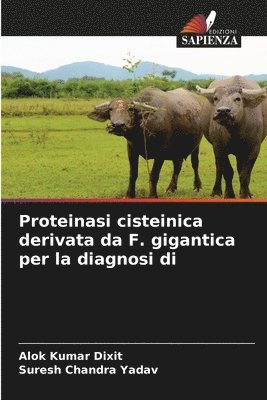 EDIZIONI
SAPIENZA

Proteinasi cisteinica derivata da F. gigantica per la diagnosi di

Alok Kumar Dixit
Suresh Chandra Yadav